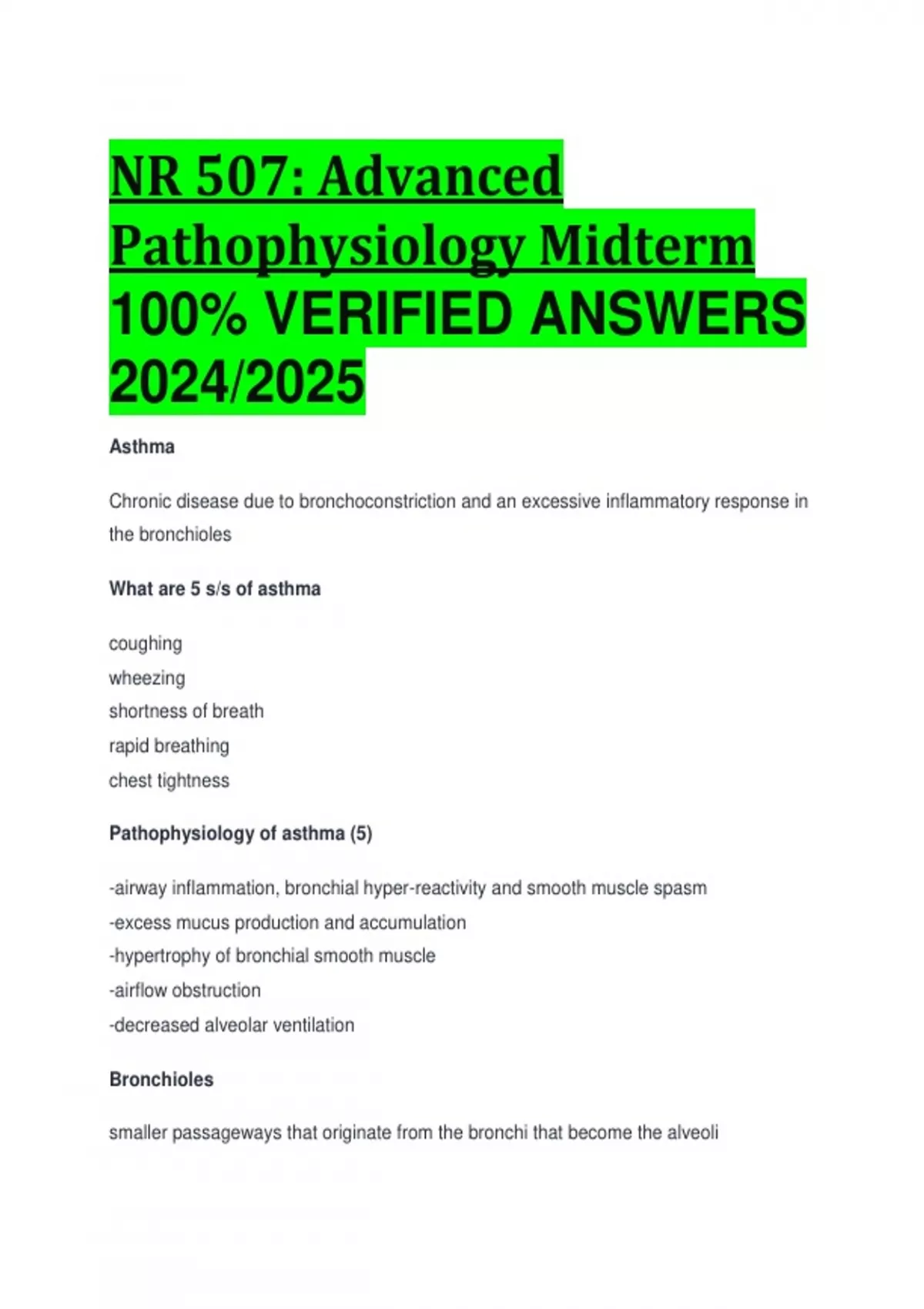 NR 507: Advanced Pathophysiology Midterm 100% VERIFIED ANSWERS 2024/2025

Asthma

Chronic disease due to bronchoconstriction and an excessive inflammatory response in the bronchioles

What are 5 s/s of asthma

coughing
wheezing
shortness of breath
rapid breathing
chest tightness

Pathophysiology of asthma (5)

-airway inflammation, bronchial hyper-reactivity and smooth muscle spasm
-excess mucus production and accumulation
-hypertrophy of bronchial smooth muscle
-airflow obstruction
-decreased alveolar ventilation

Bronchioles

smaller passageways that originate from the bronchi that become the alveoli